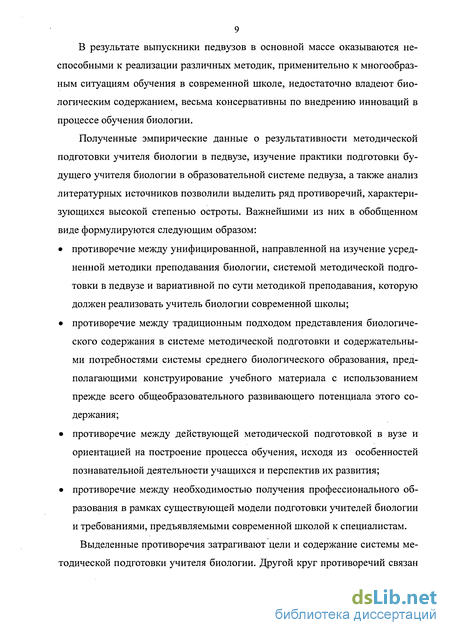 9

В результате выпускники педвузов в основной массе оказываются неспособными к реализации различных методик, применительно к многообразным ситуациям обучения в современной школе, недостаточно владеют биологическим содержанием, весьма консервативны по внедрению инноваций в процессе обучения биологии.

Полученные эмпирические данные о результативности методической подготовки учителя биологии в педвузе, изучение практики подготовки будущего учителя биологии в образовательной системе педвуза, а также анализ литературных источников позволили выделить ряд противоречий, характеризующихся высокой степенью остроты. Важнейшими из них в обобщенном виде формулируются следующим образом:

• противоречие между унифицированной, направленной на изучение усредненной методики преподавания биологии, системой методической подготовки в педвузе и вариативной по сути методикой преподавания, которую должен реализовать учитель биологии современной школы;

• противоречие между традиционным подходом представления биологического содержания в системе методической подготовки и содержательными потребностями системы среднего биологического образования, предполагающими конструирование учебного материала с использованием прежде всего общеобразовательного развивающего потенциала этого содержания;

• противоречие между действующей методической подготовкой в вузе и ориентацией на построение процесса обучения, исходя из особенностей познавательной деятельности учащихся и перспектив их развития;

• противоречие между необходимостью получения профессионального образования в рамках существующей модели подготовки учителей биологии и требованиями, предъявляемыми современной школой к специалистам.

Выделенные противоречия затрагивают цели и содержание системы методической подготовки учителя биологии. Другой круг противоречий связан

dsLib.net
библиотека диссертаций